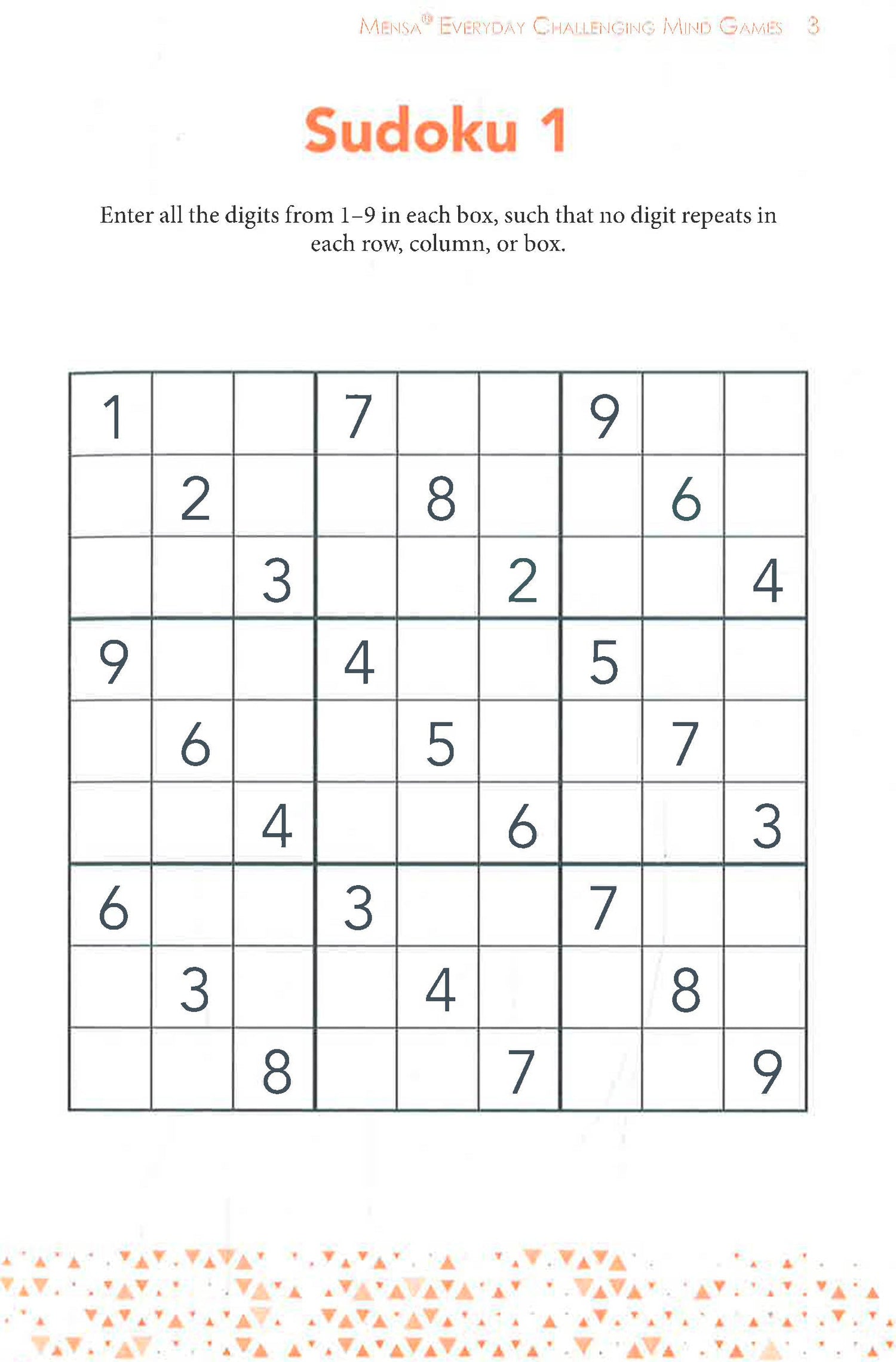 MENSA® EVERYDAY CHALLENGING MIND GAMES 3

Sudoku 1

Enter all the digits from 1–9 in each box, such that no digit repeats in each row, column, or box.

| | | | | | | | | |
|---|---|---|---|---|---|---|---|---|
| 1 | | | 7 | | | 9 | | |
| | 2 | | | 8 | | | 6 | |
| | | 3 | | | 2 | | | 4 |
| 9 | | | 4 | | | 5 | | |
| | 6 | | | 5 | | | 7 | |
| | | 4 | | | 6 | | | 3 |
| 6 | | | 3 | | | 7 | | |
| | 3 | | | 4 | | | 8 | |
| | | 8 | | | 7 | | | 9 |